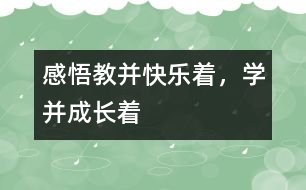 感悟教并快乐着，学并成长着